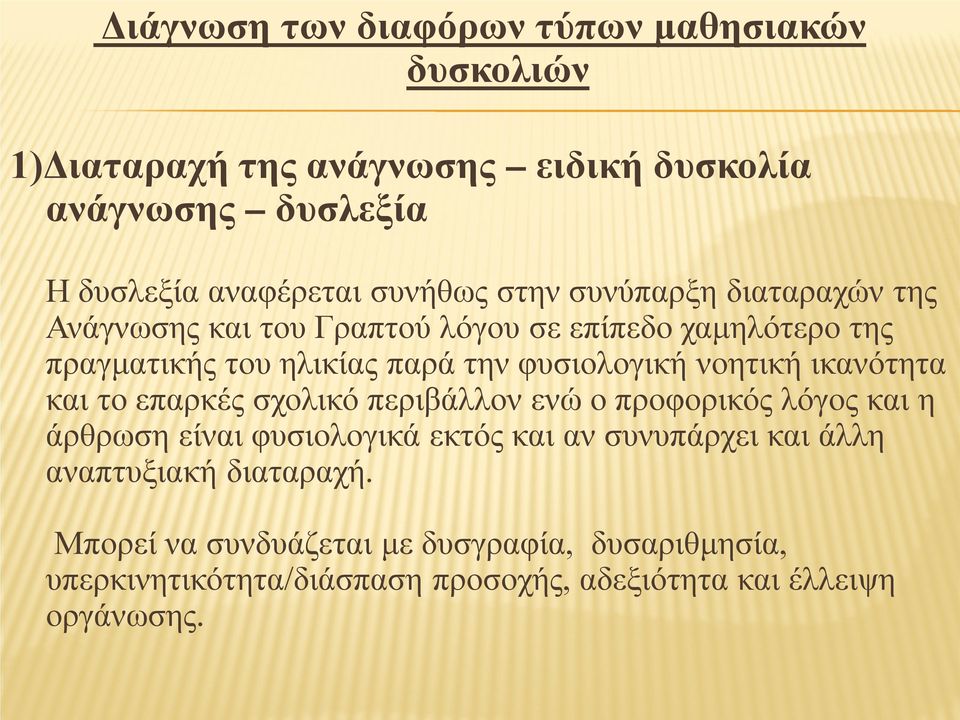 Διάγνωση των διαφόρων τύπων μαθησιακών δυσκολιών

1)Διαταραχή της ανάγνωσης – ειδική δυσκολία ανάγνωσης – δυσλεξία

Η δυσλεξία αναφέρεται συνήθως στην συνύπαρξη διαταραχών της Ανάγνωσης και του Γραπτού λόγου σε επίπεδο χαμηλότερο της πραγματικής του ηλικίας παρά την φυσιολογική νοητική ικανότητα και το επαρκές σχολικό περιβάλλον ενώ ο προφορικός λόγος και η άρθρωση είναι φυσιολογικά εκτός και αν συνυπάρχει και άλλη αναπτυξιακή διαταραχή.

Μπορεί να συνδυάζεται με δυσγραφία, δυσαριθμησία, υπερκινητικότητα/διάσπαση προσοχής, αδεξιότητα και έλλειψη οργάνωσης.